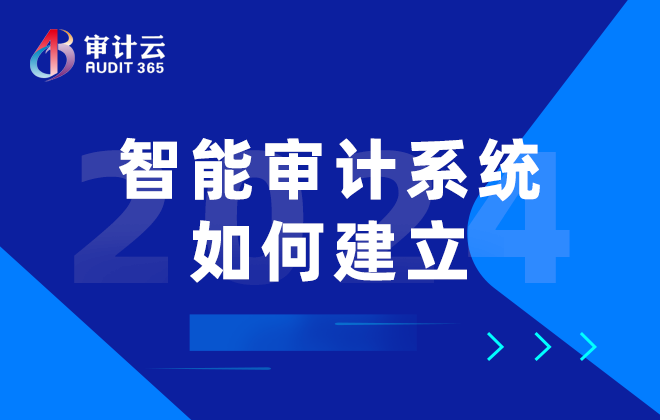 审计云
AUDIT 365

2024

智能审计系统
如何建立